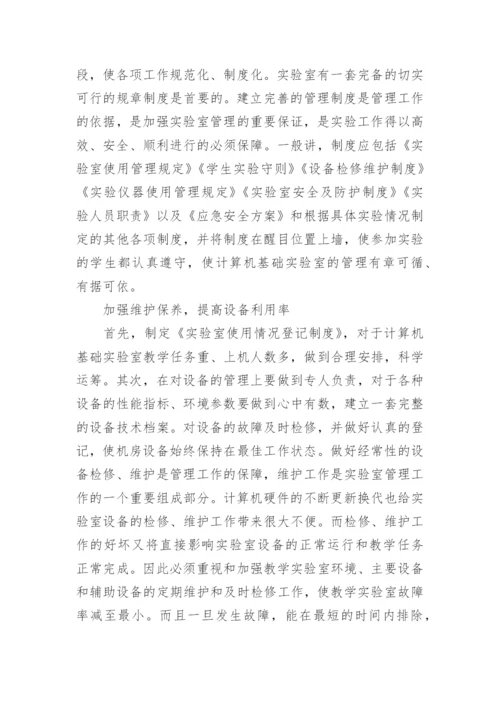 段，使各项工作规范化、制度化。实验室有一套完备的切实可行的规章制度是首要的。建立完善的管理制度是管理工作的依据，是加强实验室管理的重要保证，是实验工作得以高效、安全、顺利进行的必须保障。一般讲，制度应包括《实验室使用管理规定》《学生实验守则》《设备检修维护制度》《实验仪器使用管理规定》《实验室安全及防护制度》《实验人员职责》以及《应急安全方案》和根据具体实验情况制定的其他各项制度，并将制度在醒目位置上墙，使参加实验的学生都认真遵守，使计算机基础实验室的管理有章可循、有据可依。

加强维护保养，提高设备利用率

首先，制定《实验室使用情况登记制度》，对于计算机基础实验室教学任务重、上机人数多，做到合理安排，科学运筹。其次，在对设备的管理上要做到专人负责，对于各种设备的性能指标、环境参数要做到心中有数，建立一套完整的设备技术档案。对设备的故障及时检修，并做好认真的登记，使机房设备始终保持在最佳工作状态。做好经常性的设备检修、维护是管理工作的保障，维护工作是实验室管理工作的一个重要组成部分。计算机硬件的不断更新换代也给实验室设备的检修、维护工作带来很大不便。而检修、维护工作的好坏又将直接影响实验室设备的正常运行和教学任务正常完成。因此必须重视和加强教学实验室环境、主要设备和辅助设备的定期维护和及时检修工作，使教学实验室故障率减至最小。而且一旦发生故障，能在最短的时间内排除，